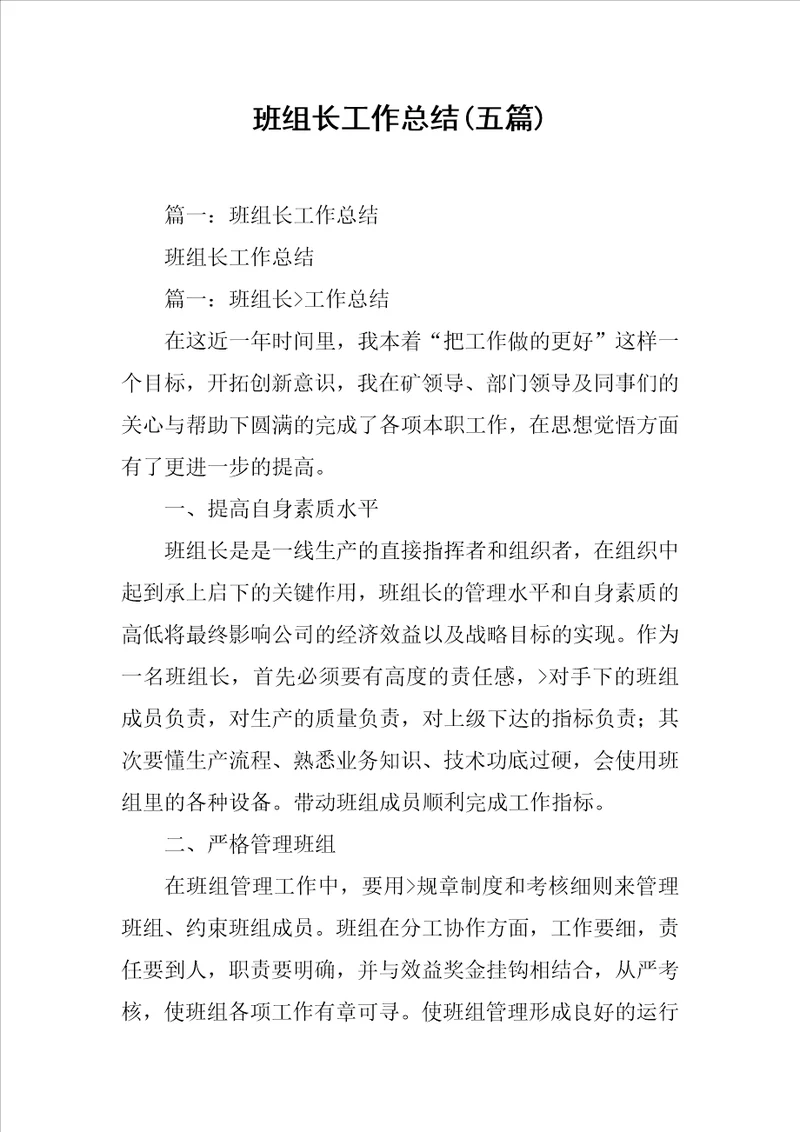 班组长工作总结(五篇)

篇一：班组长工作总结

班组长工作总结

篇一：班组长>工作总结

在这近一年时间里，我本着“把工作做的更好”这样一个目标，开拓创新意识，我在矿领导、部门领导及同事们的关心与帮助下圆满的完成了各项本职工作，在思想觉悟方面有了更进一步的提高。

一、提高自身素质水平

班组长是是一线生产的直接指挥者和组织者，在组织中起到承上启下的关键作用，班组长的管理水平和自身素质的高低将最终影响公司的经济效益以及战略目标的实现。作为一名班组长，首先必须要有高度的责任感，>对手下的班组成员负责，对生产的质量负责，对上级下达的指标负责；其次要懂生产流程、熟悉业务知识、技术功底过硬，会使用班组里的各种设备。带动班组成员顺利完成工作指标。

二、严格管理班组

在班组管理工作中，要用>规章制度和考核细则来管理班组、约束班组成员。班组在分工协作方面，工作要细，责任要到人，职责要明确，并与效益奖金挂钩相结合，从严考核，使班组各项工作有章可寻。使班组管理形成良好的运行